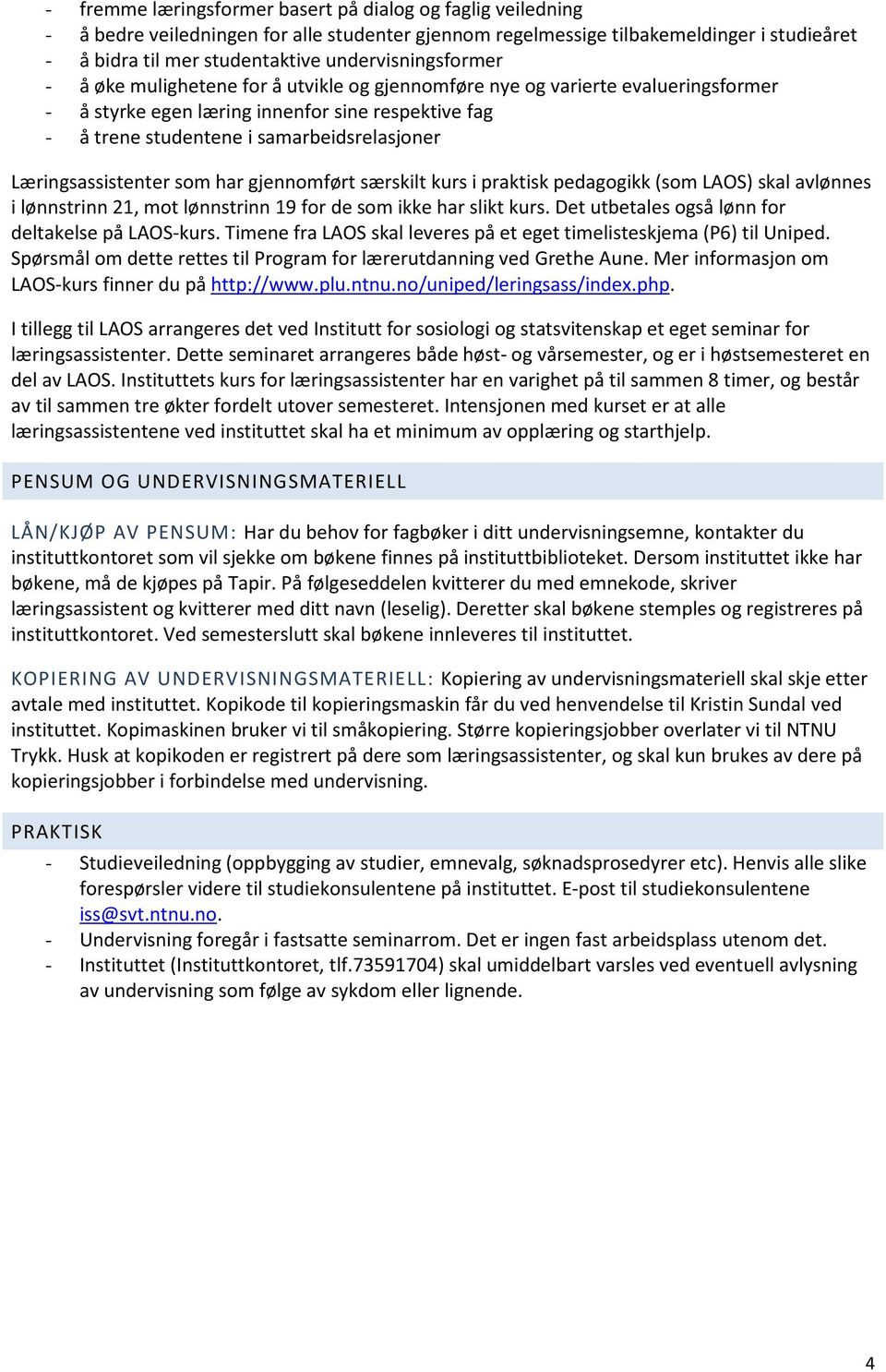 - fremme læringsformer basert på dialog og faglig veiledning
- å bedre veiledningen for alle studenter gjennom regelmessige tilbakemeldinger i studieåret
- å bidra til mer studentaktive undervisningsformer
- å øke mulighetene for å utvikle og gjennomføre nye og varierte evalueringsformer
- å styrke egen læring innenfor sine respektive fag
- å trene studentene i samarbeidsrelasjoner

Læringsassistenter som har gjennomført særskilt kurs i praktisk pedagogikk (som LAOS) skal avlønnes i lønnstrinn 21, mot lønnstrinn 19 for de som ikke har slikt kurs. Det utbetales også lønn for deltakelse på LAOS-kurs. Timene fra LAOS skal leveres på et eget timelisteskjema (P6) til Uniped. Spørsmål om dette rettes til Program for lærerutdanning ved Grethe Aune. Mer informasjon om LAOS-kurs finner du på http://www.plu.ntnu.no/uniped/leringsass/index.php.

I tillegg til LAOS arrangeres det ved Institutt for sosiologi og statsvitenskap et eget seminar for læringsassistenter. Dette seminaret arrangeres både høst- og vårsemester, og er i høstsemesteret en del av LAOS. Instituttets kurs for læringsassistenter har en varighet på til sammen 8 timer, og består av til sammen tre økter fordelt utover semesteret. Intensjonen med kurset er at alle læringsassistentene ved instituttet skal ha et minimum av opplæring og starthjelp.

PENSUM OG UNDERVISNINGSMATERIELL

LÅN/KJØP AV PENSUM: Har du behov for fagbøker i ditt undervisningsemne, kontakter du instituttkontoret som vil sjekke om bøkene finnes på instituttbiblioteket. Dersom instituttet ikke har bøkene, må de kjøpes på Tapir. På følgeseddelen kvitterer du med emnekode, skriver læringsassistent og kvitterer med ditt navn (leselig). Deretter skal bøkene stemples og registreres på instituttkontoret. Ved semesterslutt skal bøkene innleveres til instituttet.

KOPIERING AV UNDERVISNINGSMATERIELL: Kopiering av undervisningsmateriell skal skje etter avtale med instituttet. Kopikode til kopieringsmaskin får du ved henvendelse til Kristin Sundal ved instituttet. Kopimaskinen bruker vi til småkopiering. Større kopieringsjobber overlater vi til NTNU Trykk. Husk at kopikoden er registrert på dere som læringsassistenter, og skal kun brukes av dere på kopieringsjobber i forbindelse med undervisning.

PRAKTISK

- Studieveiledning (oppbygging av studier, emnevalg, søknadsprosedyrer etc). Henvis alle slike forespørsler videre til studiekonsulentene på instituttet. E-post til studiekonsulentene iss@svt.ntnu.no.
- Undervisning foregår i fastsatte seminarrom. Det er ingen fast arbeidsplass utenom det.
- Instituttet (Instituttkontoret, tlf.73591704) skal umiddelbart varsles ved eventuell avlysning av undervisning som følge av sykdom eller lignende.

4